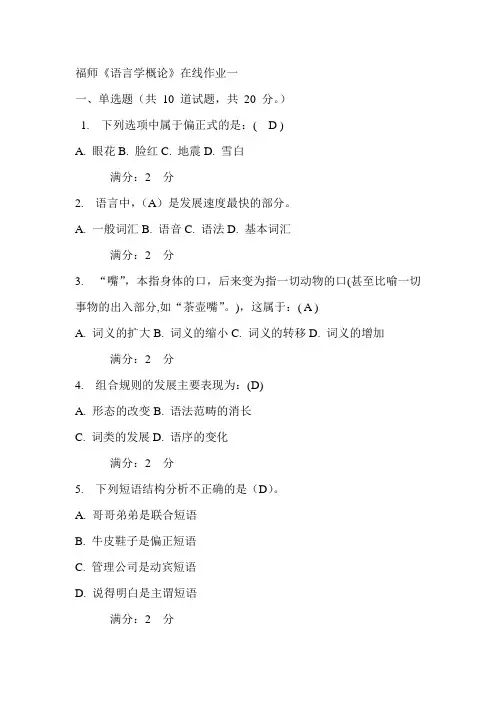 福师《语言学概论》在线作业一

一、单选题（共 10 道试题，共 20 分。）

1. 下列选项中属于偏正式的是：( D )

A. 眼花 B. 脸红 C. 地震 D. 雪白

满分：2 分

2. 语言中，（A）是发展速度最快的部分。

A. 一般词汇 B. 语音 C. 语法 D. 基本词汇

满分：2 分

3. “嘴”，本指身体的口，后来变为指一切动物的口(甚至比喻一切事物的出入部分,如“茶壶嘴”。)，这属于：( A )

A. 词义的扩大 B. 词义的缩小 C. 词义的转移 D. 词义的增加

满分：2 分

4. 组合规则的发展主要表现为：(D)

A. 形态的改变 B. 语法范畴的消长

C. 词类的发展 D. 语序的变化

满分：2 分

5. 下列短语结构分析不正确的是（D）。

A. 哥哥弟弟是联合短语

B. 牛皮鞋子是偏正短语

C. 管理公司是动宾短语

D. 说得明白是主谓短语

满分：2 分